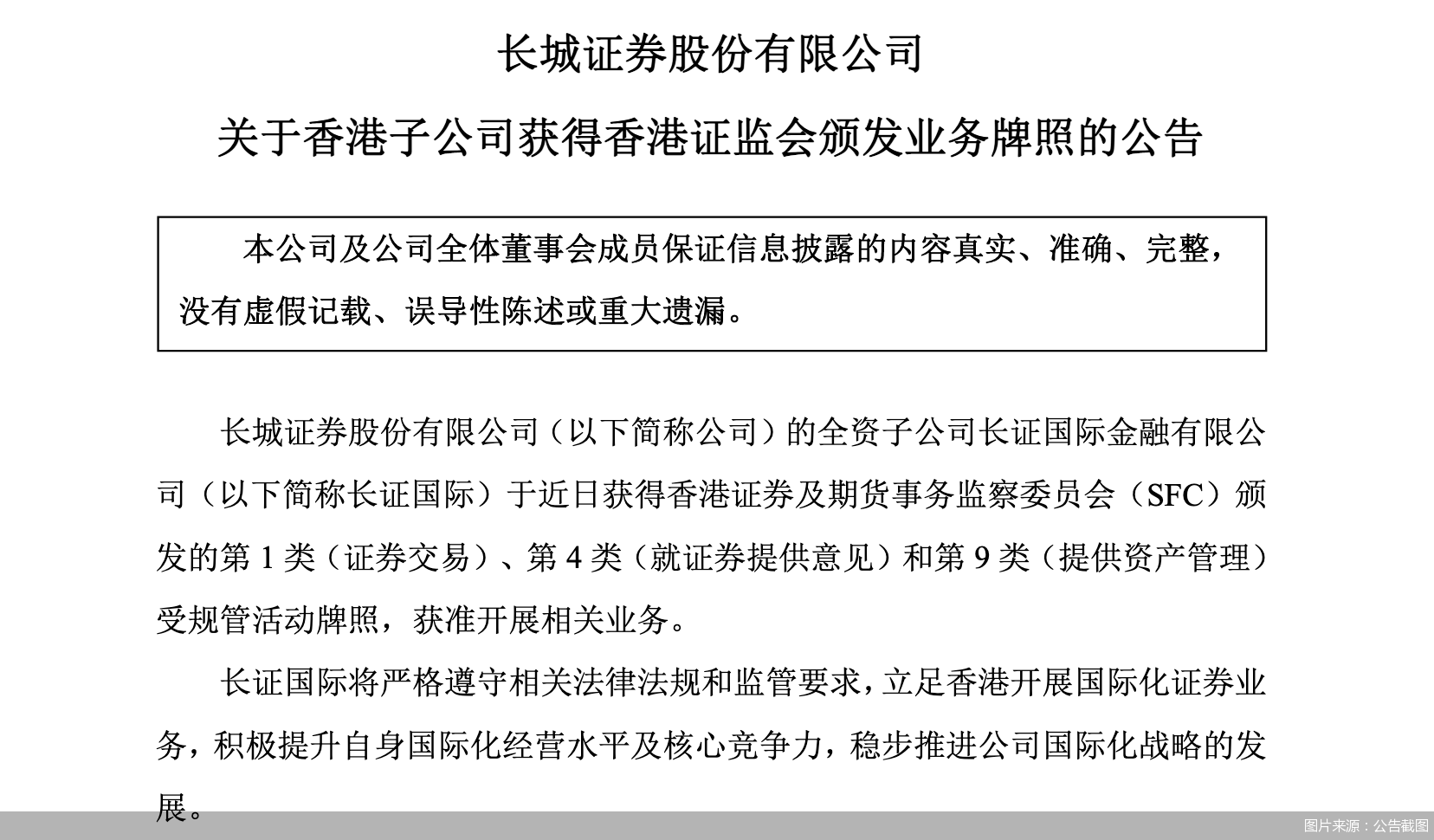 长城证券股份有限公司

关于香港子公司获得香港证监会颁发业务牌照的公告

本公司及公司全体董事会成员保证信息披露的内容真实、准确、完整，没有虚假记载、误导性陈述或重大遗漏。

长城证券股份有限公司（以下简称公司）的全资子公司长证国际金融有限公司（以下简称长证国际）于近日获得香港证券及期货事务监察委员会（SFC）颁发的第 1 类（证券交易）、第 4 类（就证券提供意见）和第 9 类（提供资产管理）受规管活动牌照，获准开展相关业务。

长证国际将严格遵守相关法律法规和监管要求，立足香港开展国际化证券业务，积极提升自身国际化经营水平及核心竞争力，稳步推进公司国际化战略的发展。

图片来源：公告截图